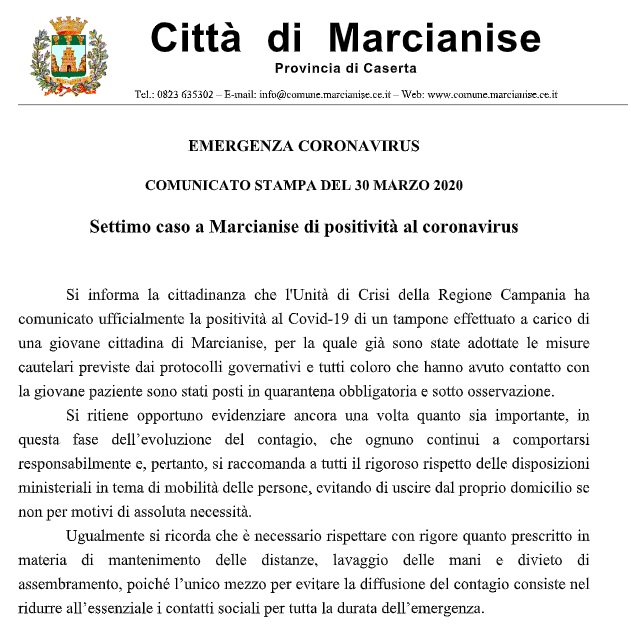 Città di Marcianise
Provincia di Caserta
Tel.: 0823 635302 – E-mail: info@comune.marcianise.ce.it – Web: www.comune.marcianise.ce.it

EMERGENZA CORONAVIRUS

COMUNICATO STAMPA DEL 30 MARZO 2020

Settimo caso a Marcianise di positività al coronavirus

Si informa la cittadinanza che l'Unità di Crisi della Regione Campania ha comunicato ufficialmente la positività al Covid-19 di un tampone effettuato a carico di una giovane cittadina di Marcianise, per la quale già sono state adottate le misure cautelari previste dai protocolli governativi e tutti coloro che hanno avuto contatto con la giovane paziente sono stati posti in quarantena obbligatoria e sotto osservazione.

Si ritiene opportuno evidenziare ancora una volta quanto sia importante, in questa fase dell'evoluzione del contagio, che ognuno continui a comportarsi responsabilmente e, pertanto, si raccomanda a tutti il rigoroso rispetto delle disposizioni ministeriali in tema di mobilità delle persone, evitando di uscire dal proprio domicilio se non per motivi di assoluta necessità.

Ugualmente si ricorda che è necessario rispettare con rigore quanto prescritto in materia di mantenimento delle distanze, lavaggio delle mani e divieto di assembramento, poiché l'unico mezzo per evitare la diffusione del contagio consiste nel ridurre all'essenziale i contatti sociali per tutta la durata dell'emergenza.